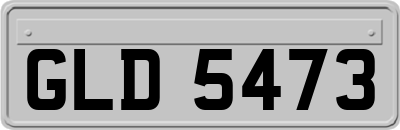 GLD 5473